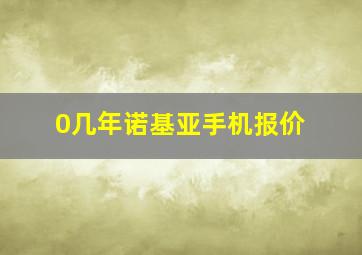 0几年诺基亚手机报价